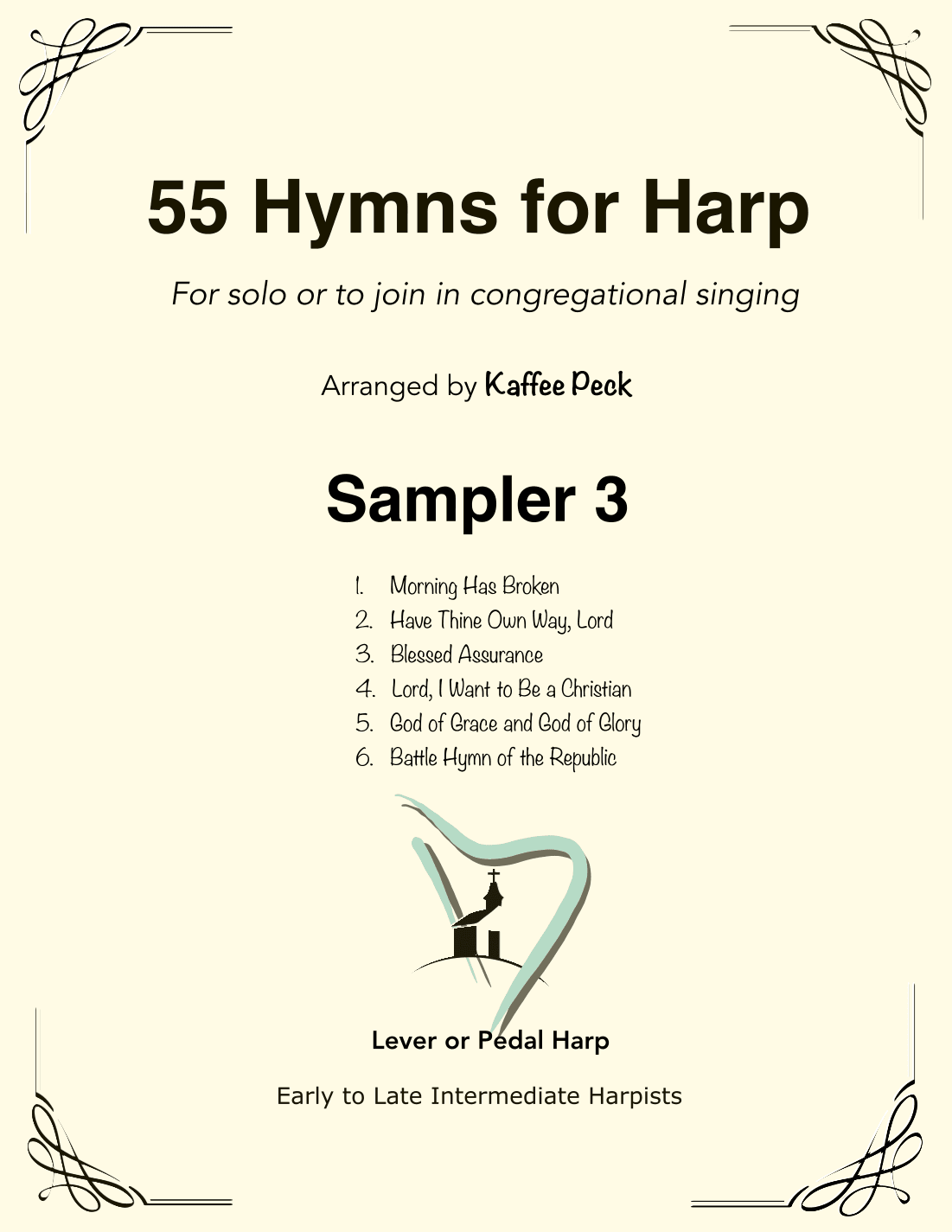 55 Hymns for Harp

For solo or to join in congregational singing

Arranged by Kaffee Peck

Sampler 3

1. Morning Has Broken
2. Have Thine Own Way, Lord
3. Blessed Assurance
4. Lord, I Want to Be a Christian
5. God of Grace and God of Glory
6. Battle Hymn of the Republic

Lever or Pedal Harp

Early to Late Intermediate Harpists